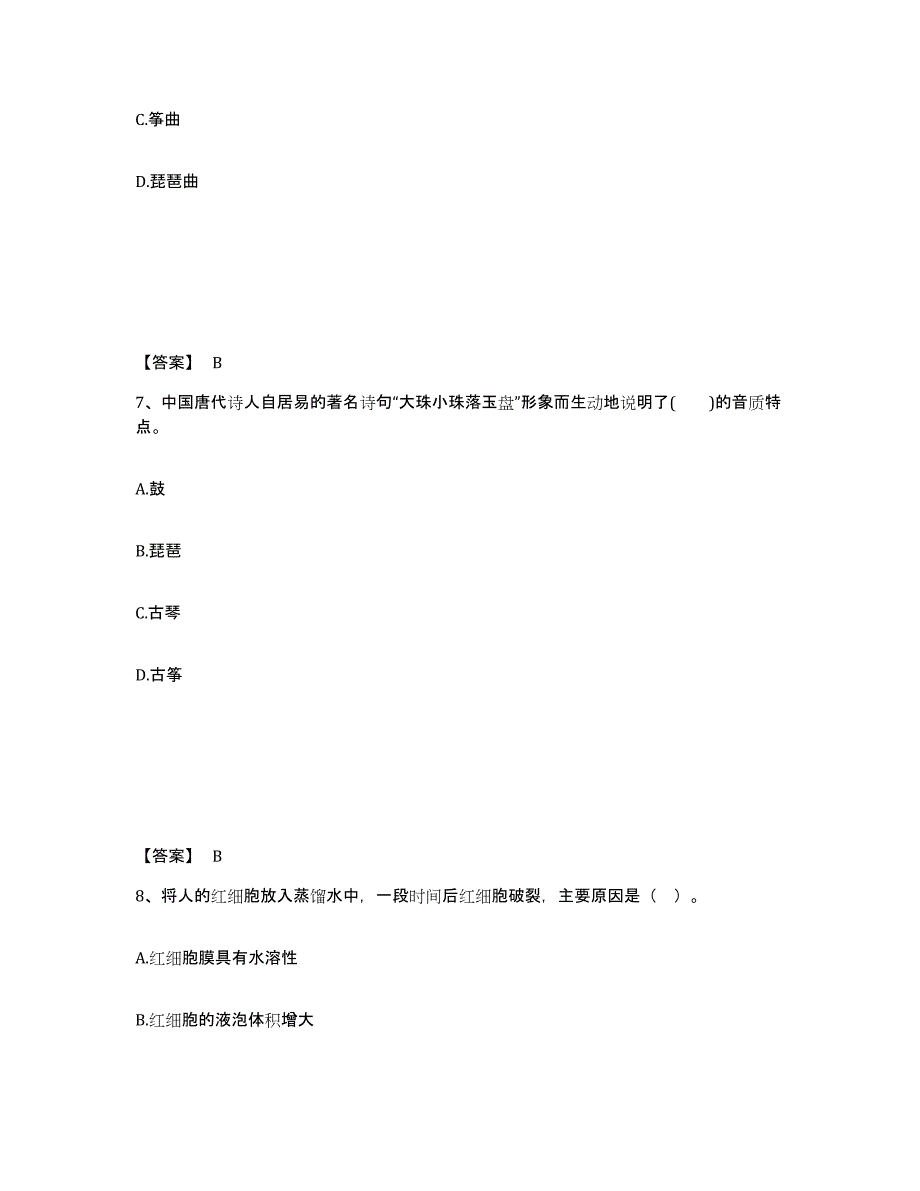 C.筝曲

D.琵琶曲

【答案】 B

7、中国唐代诗人白居易的著名诗句“大珠小珠落玉盘”形象而生动地说明了(　　)的音质特点。

A.鼓

B.琵琶

C.古琴

D.古筝

【答案】 B

8、将人的红细胞放入蒸馏水中，一段时间后红细胞破裂，主要原因是（ ）。

A.红细胞膜具有水溶性

B.红细胞的液泡体积增大